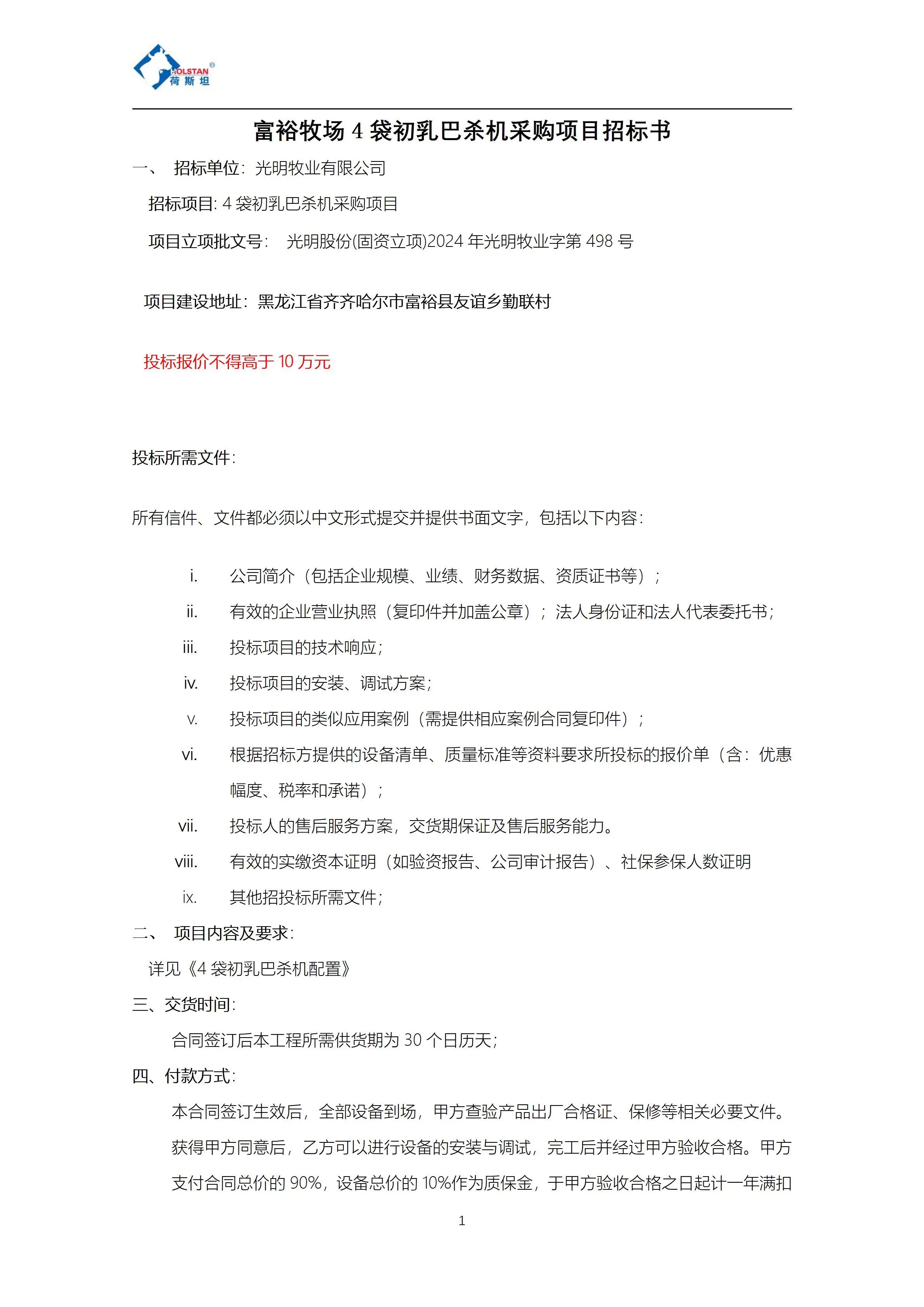 HOLSTAN®
荷斯坦

富裕牧场 4 袋初乳巴杀机采购项目招标书

一、 招标单位：光明牧业有限公司

招标项目: 4 袋初乳巴杀机采购项目

项目立项批文号： 光明股份(固资立项)2024 年光明牧业字第 498 号

项目建设地址：黑龙江省齐齐哈尔市富裕县友谊乡勤联村

投标报价不得高于 10 万元

投标所需文件：

所有信件、文件都必须以中文形式提交并提供书面文字，包括以下内容：

i. 公司简介（包括企业规模、业绩、财务数据、资质证书等）；

ii. 有效的企业营业执照（复印件并加盖公章）；法人身份证和法人代表委托书；

iii. 投标项目的技术响应；

iv. 投标项目的安装、调试方案；

v. 投标项目的类似应用案例（需提供相应案例合同复印件）；

vi. 根据招标方提供的设备清单、质量标准等资料要求所投标的报价单（含：优惠幅度、税率和承诺）；

vii. 投标人的售后服务方案，交货期保证及售后服务能力。

viii. 有效的实缴资本证明（如验资报告、公司审计报告）、社保参保人数证明

ix. 其他招投标所需文件；

二、 项目内容及要求：

详见《4 袋初乳巴杀机配置》

三、交货时间：

合同签订后本工程所需供货期为 30 个日历天；

四、付款方式：

本合同签订生效后，全部设备到场，甲方查验产品出厂合格证、保修等相关必要文件。获得甲方同意后，乙方可以进行设备的安装与调试，完工后并经过甲方验收合格。甲方支付合同总价的 90%，设备总价的 10%作为质保金，于甲方验收合格之日起计一年满扣

1